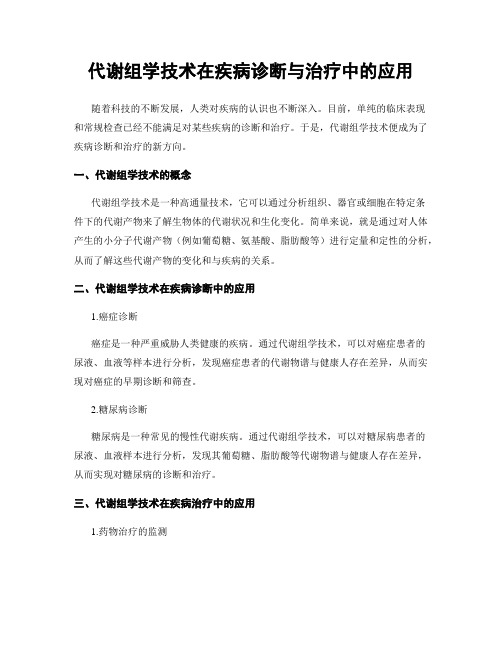 代谢组学技术在疾病诊断与治疗中的应用

随着科技的不断发展，人类对疾病的认识也不断深入。目前，单纯的临床表现和常规检查已经不能满足对某些疾病的诊断和治疗。于是，代谢组学技术便成为了疾病诊断和治疗的新方向。

一、代谢组学技术的概念

代谢组学技术是一种高通量技术，它可以通过分析组织、器官或细胞在特定条件下的代谢产物来了解生物体的代谢状况和生化变化。简单来说，就是通过对人体产生的小分子代谢产物（例如葡萄糖、氨基酸、脂肪酸等）进行定量和定性的分析，从而了解这些代谢产物的变化和与疾病的关系。

二、代谢组学技术在疾病诊断中的应用

1.癌症诊断

癌症是一种严重威胁人类健康的疾病。通过代谢组学技术，可以对癌症患者的尿液、血液等样本进行分析，发现癌症患者的代谢物谱与健康人存在差异，从而实现对癌症的早期诊断和筛查。

2.糖尿病诊断

糖尿病是一种常见的慢性代谢疾病。通过代谢组学技术，可以对糖尿病患者的尿液、血液样本进行分析，发现其葡萄糖、脂肪酸等代谢物谱与健康人存在差异，从而实现对糖尿病的诊断和治疗。

三、代谢组学技术在疾病治疗中的应用

1.药物治疗的监测